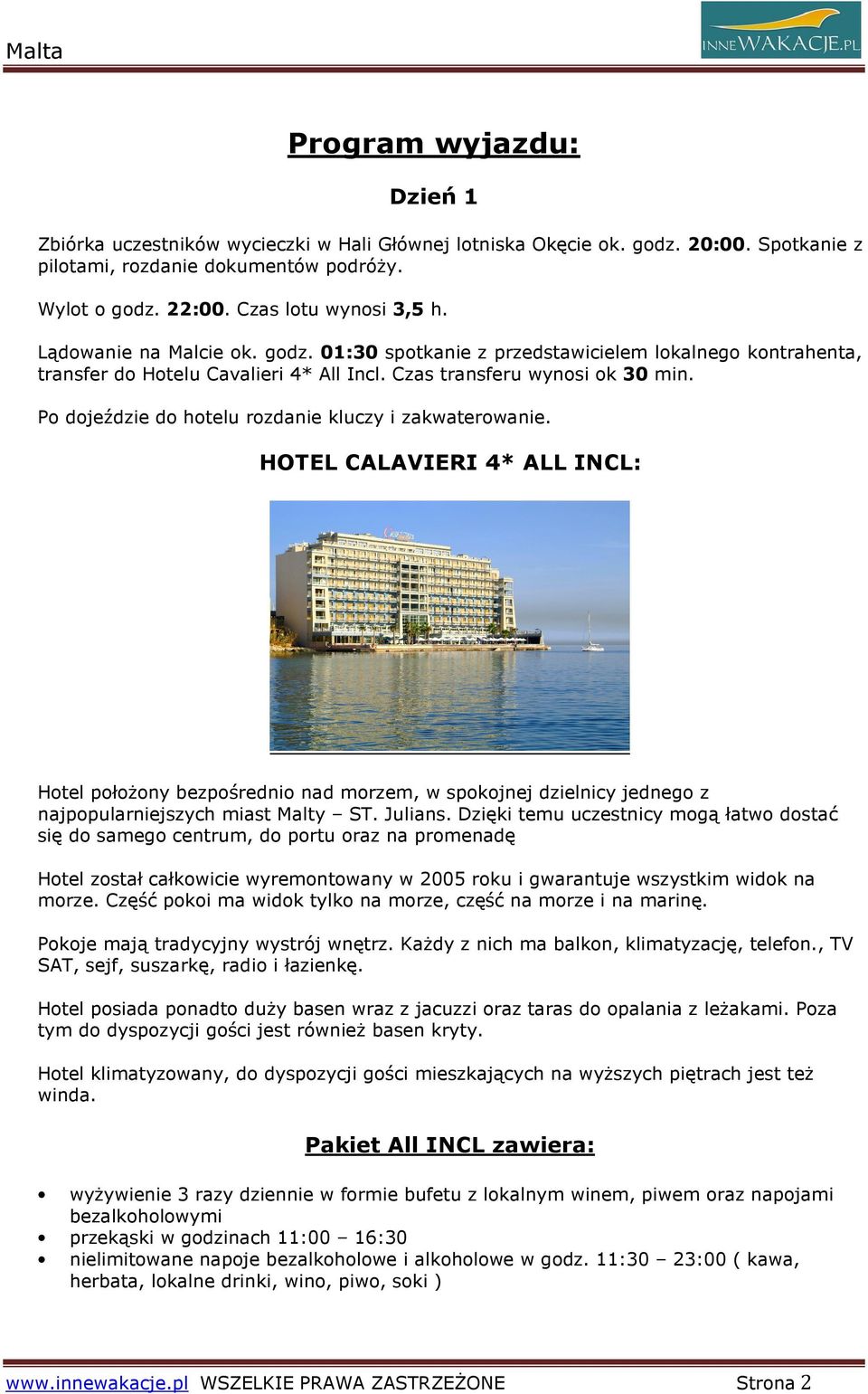 Malta

INNEWAKACJE.PL

Program wyjazdu:

Dzień 1

Zbiórka uczestników wycieczki w Hali Głównej lotniska Okęcie ok. godz. 20:00. Spotkanie z pilotami, rozdanie dokumentów podróży.

Wylot o godz. 22:00. Czas lotu wynosi 3,5 h.

Lądowanie na Malcie ok. godz. 01:30 spotkanie z przedstawicielem lokalnego kontrahenta, transfer do Hotelu Cavalieri 4* All Incl. Czas transferu wynosi ok 30 min.

Po dojeździe do hotelu rozdanie kluczy i zakwaterowanie.

HOTEL CALAVIERI 4* ALL INCL:

Hotel położony bezpośrednio nad morzem, w spokojnej dzielnicy jednego z najpopularniejszych miast Malty – ST. Julians. Dzięki temu uczestnicy mogą łatwo dostać się do samego centrum, do portu oraz na promenadę

Hotel został całkowicie wyremontowany w 2005 roku i gwarantuje wszystkim widok na morze. Część pokoi ma widok tylko na morze, część na morze i na marinę.

Pokoje mają tradycyjny wystrój wnętrz. Każdy z nich ma balkon, klimatyzację, telefon., TV SAT, sejf, suszarkę, radio i łazienkę.

Hotel posiada ponadto duży basen wraz z jacuzzi oraz taras do opalania z leżakami. Poza tym do dyspozycji gości jest również basen kryty.

Hotel klimatyzowany, do dyspozycji gości mieszkających na wyższych piętrach jest też winda.

Pakiet All INCL zawiera:

• wyżywienie 3 razy dziennie w formie bufetu z lokalnym winem, piwem oraz napojami bezalkoholowymi
• przekąski w godzinach 11:00 – 16:30
• nielimitowane napoje bezalkoholowe i alkoholowe w godz. 11:30 – 23:00 ( kawa, herbata, lokalne drinki, wino, piwo, soki )

www.innewakacje.pl WSZELKIE PRAWA ZASTRZEŻONE Strona 2